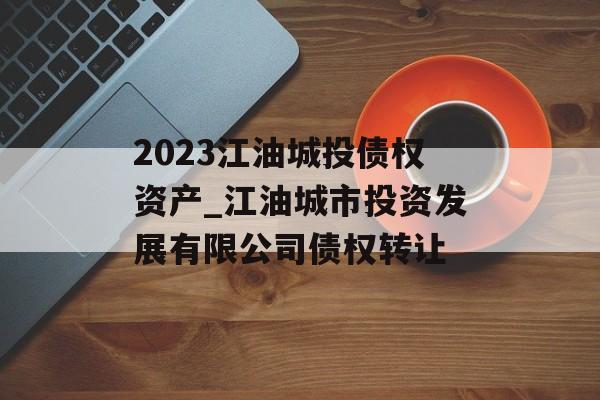 2023江油城投债权资产_江油城市投资发展有限公司债权转让